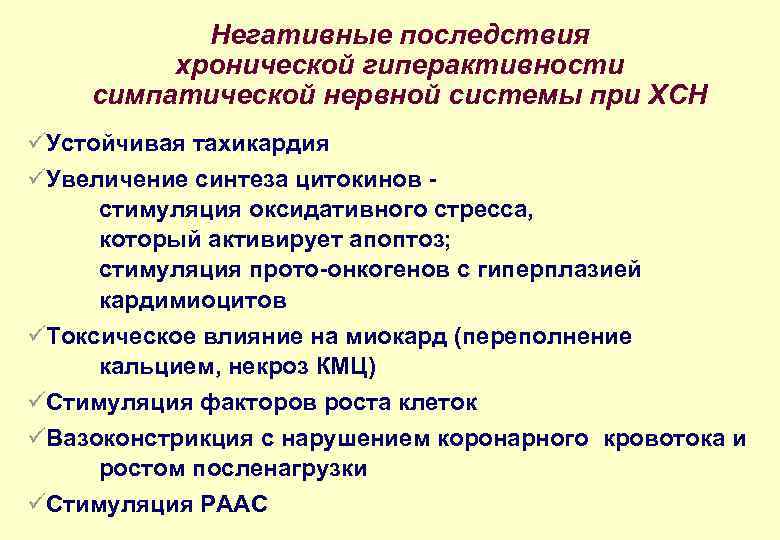 Негативные последствия хронической гиперактивности симпатической нервной системы при ХСН

✓Устойчивая тахикардия

✓Увеличение синтеза цитокинов - стимуляция оксидативного стресса, который активирует апоптоз; стимуляция прото-онкогенов с гиперплазией кардимиоцитов

✓Токсическое влияние на миокард (переполнение кальцием, некроз КМЦ)

✓Стимуляция факторов роста клеток

✓Вазоконстрикция с нарушением коронарного кровотока и ростом посленагрузки

✓Стимуляция РААС